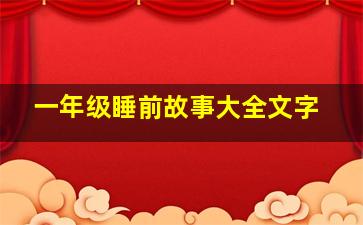 一年级睡前故事大全文字